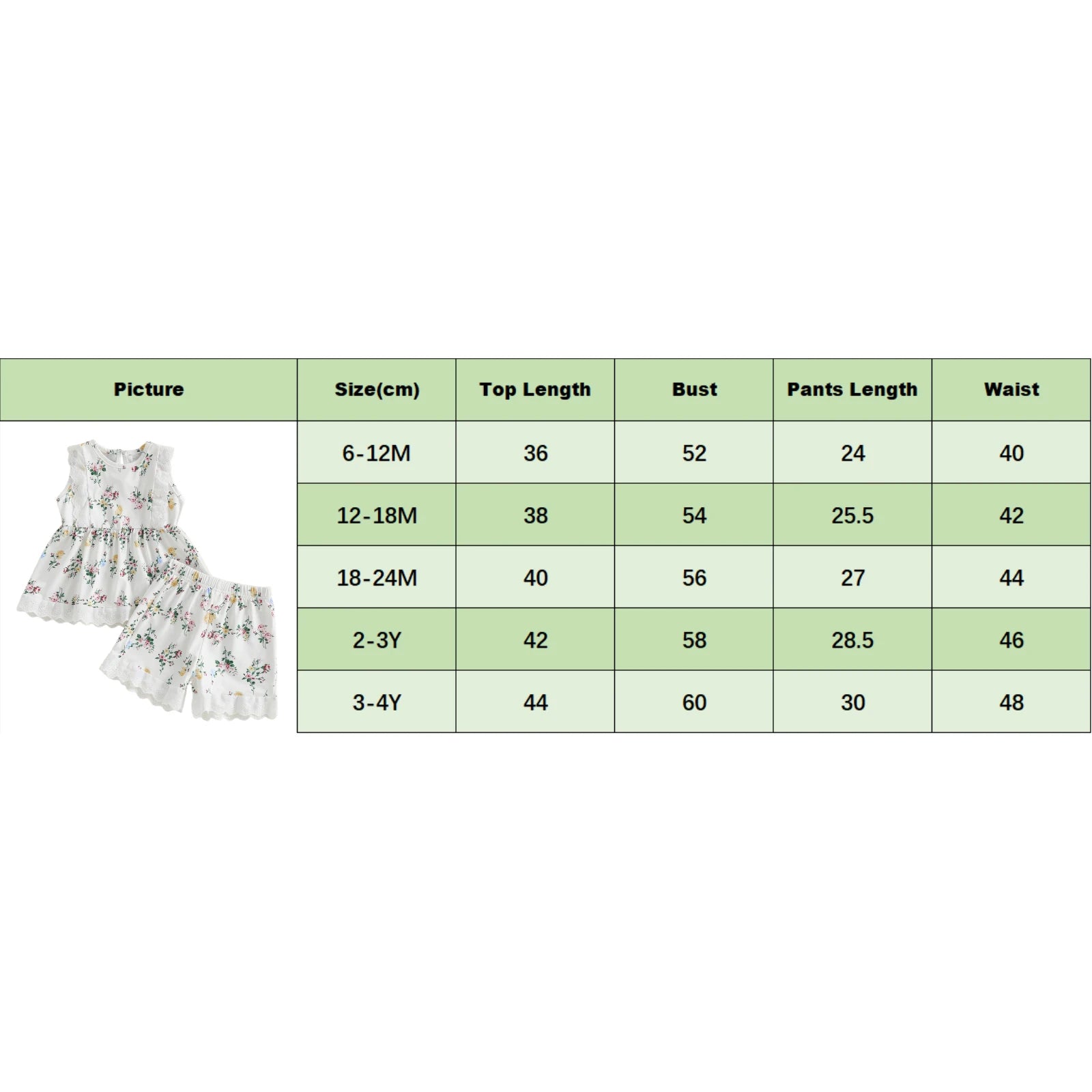 | Picture | Size(cm) | Top Length | Bust | Pants Length | Waist |
|---|---|---|---|---|---|
| | 6-12M | 36 | 52 | 24 | 40 |
| | 12-18M | 38 | 54 | 25.5 | 42 |
| | 18-24M | 40 | 56 | 27 | 44 |
| | 2-3Y | 42 | 58 | 28.5 | 46 |
| | 3-4Y | 44 | 60 | 30 | 48 |